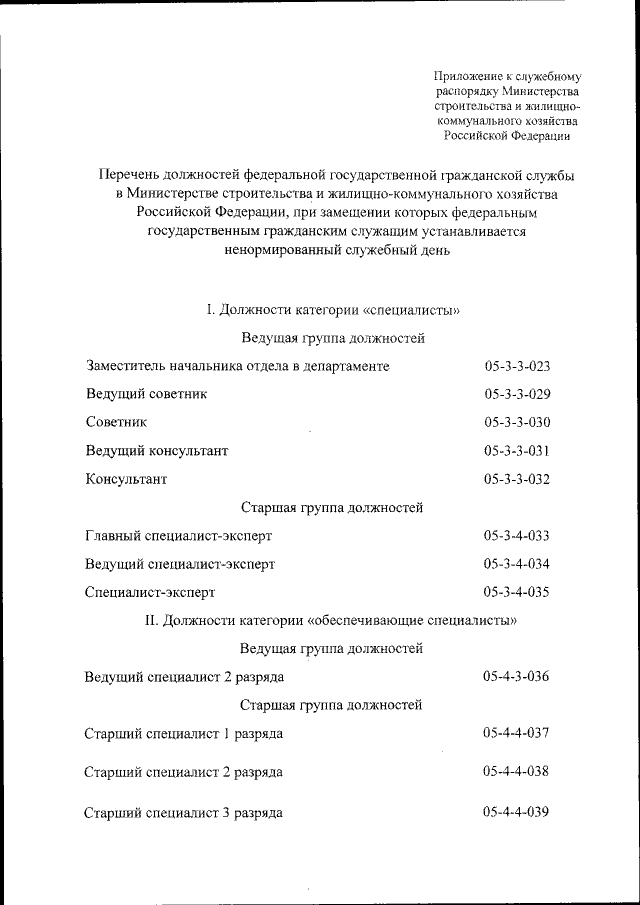 Приложение к служебному распорядку Министерства строительства и жилищно-коммунального хозяйства Российской Федерации

Перечень должностей федеральной государственной гражданской службы в Министерстве строительства и жилищно-коммунального хозяйства Российской Федерации, при замещении которых федеральным государственным гражданским служащим устанавливается ненормированный служебный день

I. Должности категории «специалисты»

Ведущая группа должностей

Заместитель начальника отдела в департаменте 05-3-3-023

Ведущий советник 05-3-3-029

Советник 05-3-3-030

Ведущий консультант 05-3-3-031

Консультант 05-3-3-032

Старшая группа должностей

Главный специалист-эксперт 05-3-4-033

Ведущий специалист-эксперт 05-3-4-034

Специалист-эксперт 05-3-4-035

II. Должности категории «обеспечивающие специалисты»

Ведущая группа должностей

Ведущий специалист 2 разряда 05-4-3-036

Старшая группа должностей

Старший специалист 1 разряда 05-4-4-037

Старший специалист 2 разряда 05-4-4-038

Старший специалист 3 разряда 05-4-4-039